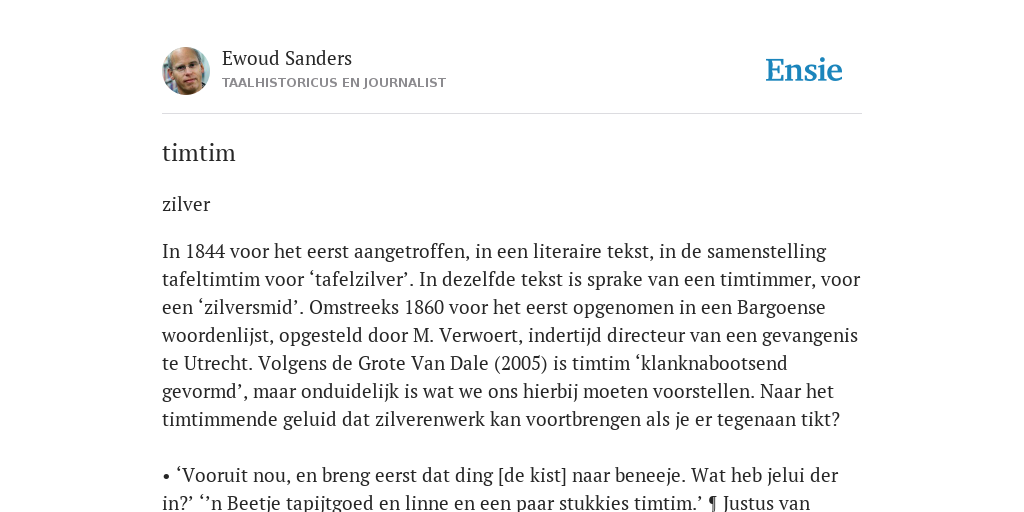 Ewoud Sanders
TAALHISTORICUS EN JOURNALIST

Ensie

timtim

zilver

In 1844 voor het eerst aangetroffen, in een literaire tekst, in de samenstelling tafeltimtim voor ‘tafelzilver’. In dezelfde tekst is sprake van een timtimmer, voor een ‘zilversmid’. Omstreeks 1860 voor het eerst opgenomen in een Bargoense woordenlijst, opgesteld door M. Verwoert, indertijd directeur van een gevangenis te Utrecht. Volgens de Grote Van Dale (2005) is timtim ‘klanknabootsend gevormd’, maar onduidelijk is wat we ons hierbij moeten voorstellen. Naar het timtimmende geluid dat zilverenwerk kan voortbrengen als je er tegenaan tikt?

• ‘Vooruit nou, en breng eerst dat ding [de kist] naar beneeje. Wat heb jelui der in?’ ‘’n Beetje tapijtgoed en linne en een paar stukkies timtim.’ ¶ Justus van